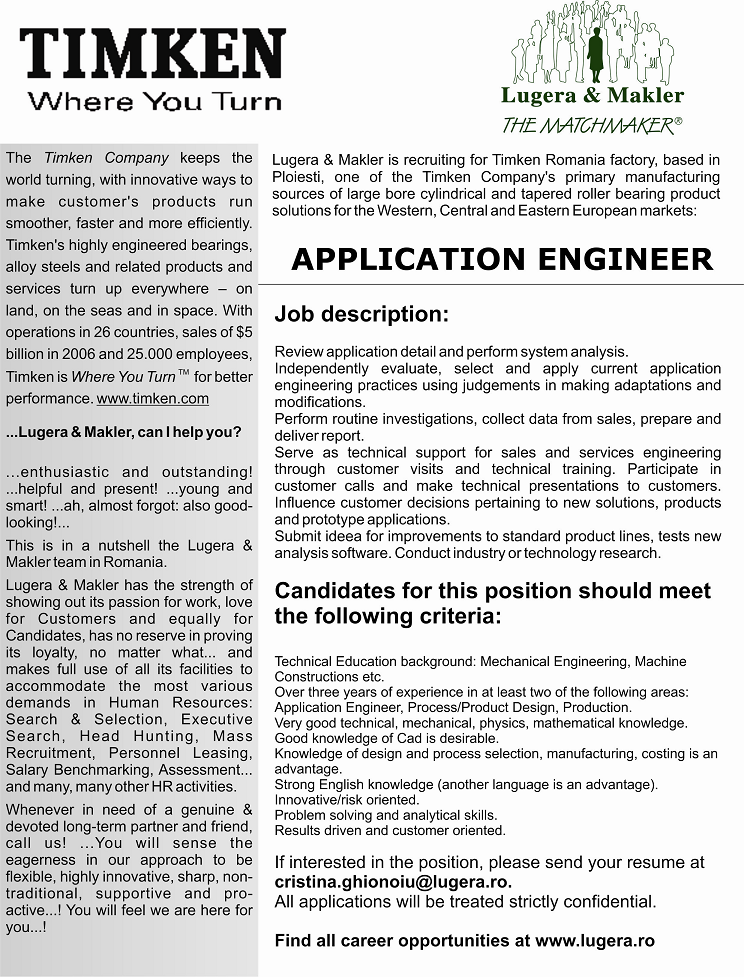 TIMKEN
Where You Turn

Lugera & Makler
THE MATCHMAKER®

The Timken Company keeps the world turning, with innovative ways to make customer's products run smoother, faster and more efficiently. Timken's highly engineered bearings, alloy steels and related products and services turn up everywhere – on land, on the seas and in space. With operations in 26 countries, sales of $5 billion in 2006 and 25.000 employees, Timken is Where You Turn™ for better performance. www.timken.com

...Lugera & Makler, can I help you?

...enthusiastic and outstanding! ...helpful and present! ...young and smart! ...ah, almost forgot: also good-looking!...

This is in a nutshell the Lugera & Makler team in Romania.

Lugera & Makler has the strength of showing out its passion for work, love for Customers and equally for Candidates, has no reserve in proving its loyalty, no matter what... and makes full use of all its facilities to accommodate the most various demands in Human Resources: Search & Selection, Executive Search, Head Hunting, Mass Recruitment, Personnel Leasing, Salary Benchmarking, Assessment... and many, many other HR activities.

Whenever in need of a genuine & devoted long-term partner and friend, call us! ...You will sense the eagerness in our approach to be flexible, highly innovative, sharp, non-traditional, supportive and pro-active...! You will feel we are here for you...!

Lugera & Makler is recruiting for Timken Romania factory, based in Ploiesti, one of the Timken Company's primary manufacturing sources of large bore cylindrical and tapered roller bearing product solutions for the Western, Central and Eastern European markets:

APPLICATION ENGINEER

Job description:

Review application detail and perform system analysis.
Independently evaluate, select and apply current application engineering practices using judgements in making adaptations and modifications.
Perform routine investigations, collect data from sales, prepare and deliver report.
Serve as technical support for sales and services engineering through customer visits and technical training. Participate in customer calls and make technical presentations to customers.
Influence customer decisions pertaining to new solutions, products and prototype applications.
Submit ideea for improvements to standard product lines, tests new analysis software. Conduct industry or technology research.

Candidates for this position should meet the following criteria:

Technical Education background: Mechanical Engineering, Machine Constructions etc.
Over three years of experience in at least two of the following areas: Application Engineer, Process/Product Design, Production.
Very good technical, mechanical, physics, mathematical knowledge.
Good knowledge of Cad is desirable.
Knowledge of design and process selection, manufacturing, costing is an advantage.
Strong English knowledge (another language is an advantage).
Innovative/risk oriented.
Problem solving and analytical skills.
Results driven and customer oriented.

If interested in the position, please send your resume at cristina.ghionoiu@lugera.ro.
All applications will be treated strictly confidential.

Find all career opportunities at www.lugera.ro